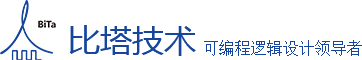 BiTa
比塔技术
可编程逻辑设计领导者